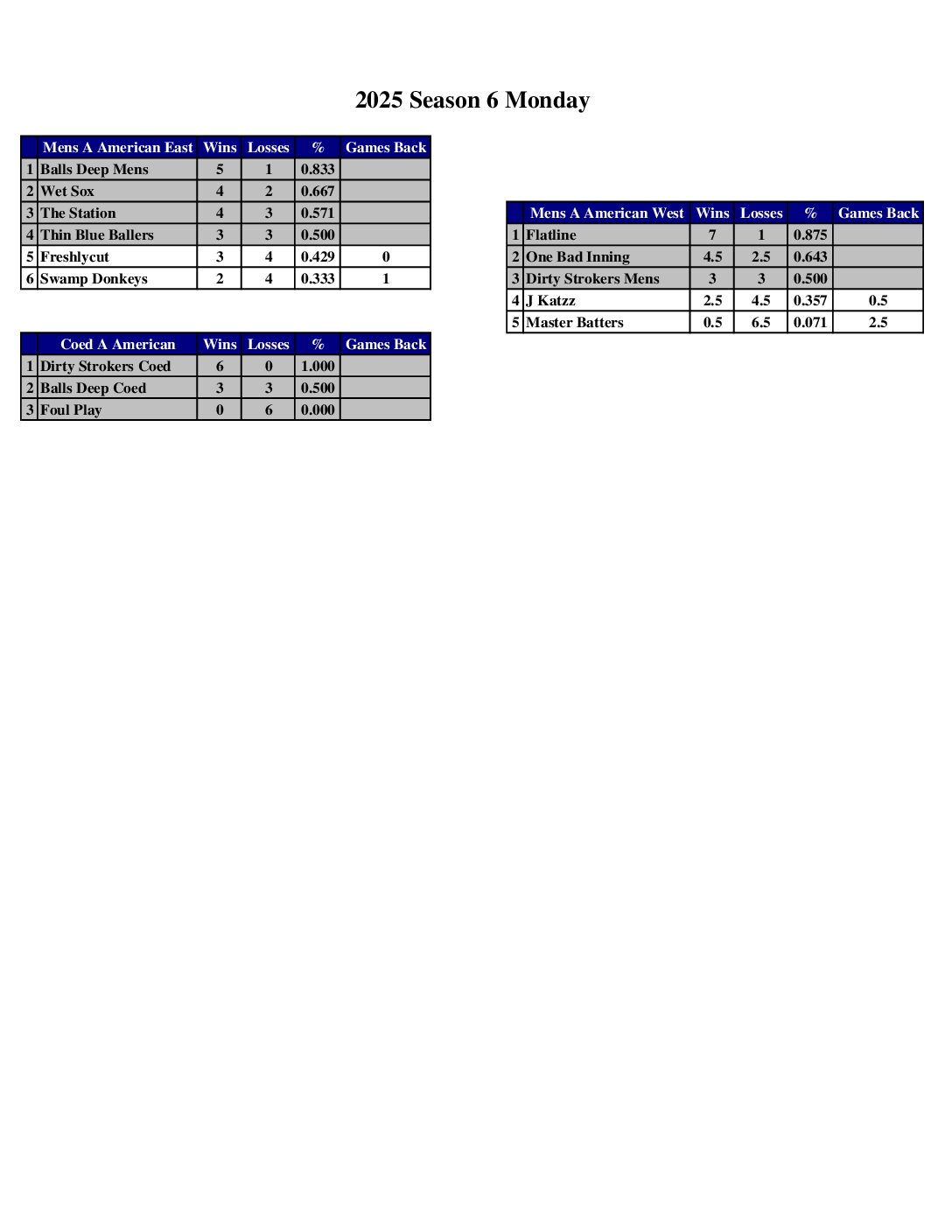 2025 Season 6 Monday

| | Mens A American East | Wins | Losses | % | Games Back |
|---|---|---|---|---|---|
| 1 | Balls Deep Mens | 5 | 1 | 0.833 | |
| 2 | Wet Sox | 4 | 2 | 0.667 | |
| 3 | The Station | 4 | 3 | 0.571 | |
| 4 | Thin Blue Ballers | 3 | 3 | 0.500 | |
| 5 | Freshlycut | 3 | 4 | 0.429 | 0 |
| 6 | Swamp Donkeys | 2 | 4 | 0.333 | 1 |

| | Coed A American | Wins | Losses | % | Games Back |
|---|---|---|---|---|---|
| 1 | Dirty Strokers Coed | 6 | 0 | 1.000 | |
| 2 | Balls Deep Coed | 3 | 3 | 0.500 | |
| 3 | Foul Play | 0 | 6 | 0.000 | |

| | Mens A American West | Wins | Losses | % | Games Back |
|---|---|---|---|---|---|
| 1 | Flatline | 7 | 1 | 0.875 | |
| 2 | One Bad Inning | 4.5 | 2.5 | 0.643 | |
| 3 | Dirty Strokers Mens | 3 | 3 | 0.500 | |
| 4 | J Katzz | 2.5 | 4.5 | 0.357 | 0.5 |
| 5 | Master Batters | 0.5 | 6.5 | 0.071 | 2.5 |